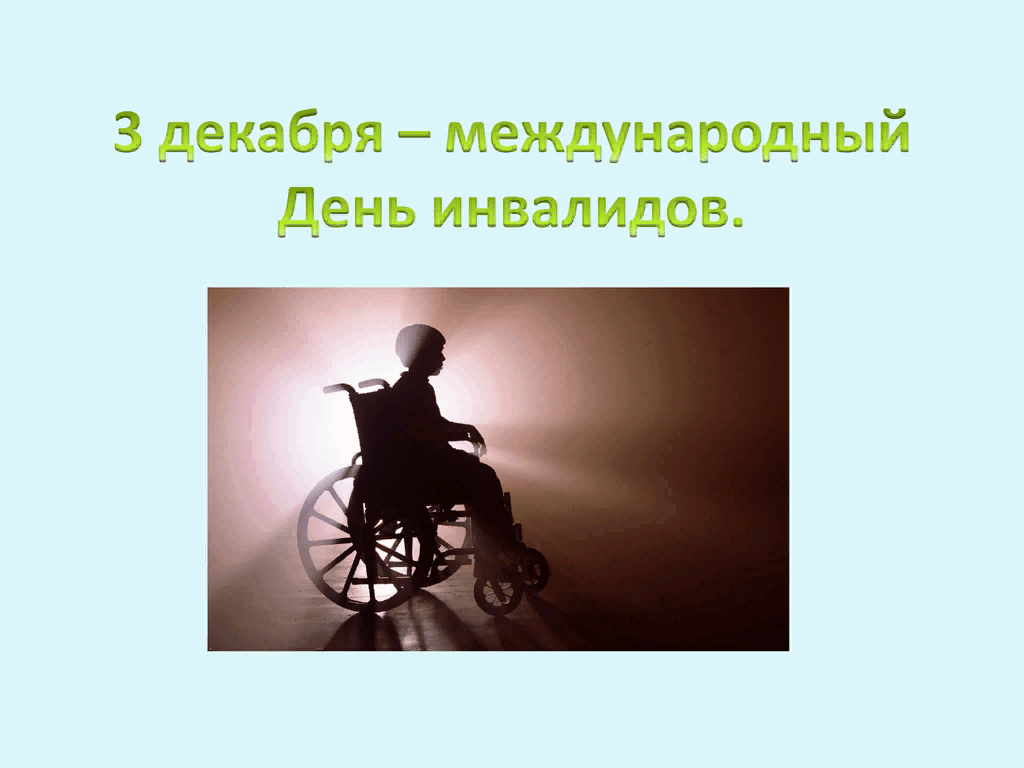 3 декабря – международный День инвалидов.